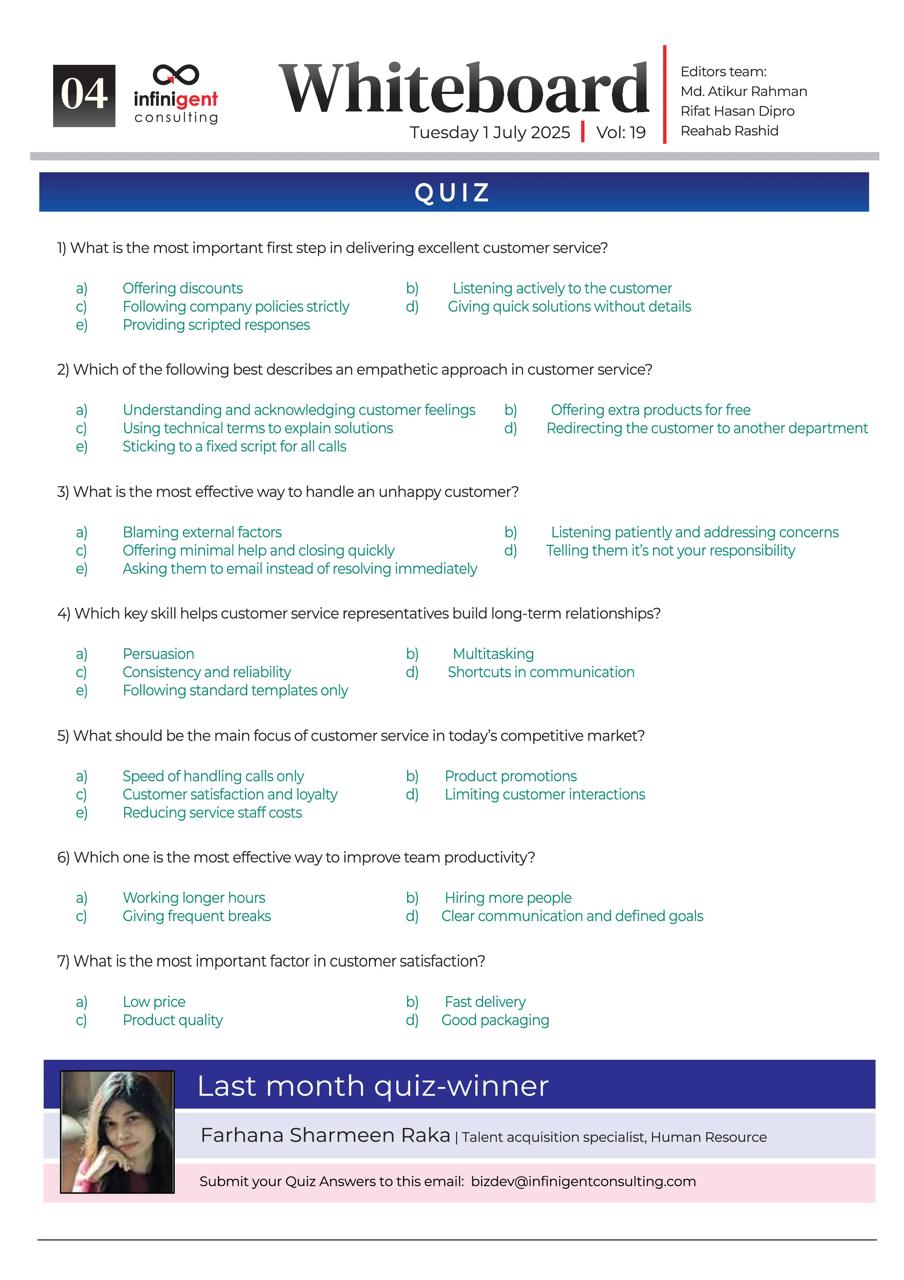 04

infinigent consulting

Whiteboard

Tuesday 1 July 2025 | Vol: 19

Editors team:
Md. Atikur Rahman
Rifat Hasan Dipro
Reahab Rashid

QUIZ

1) What is the most important first step in delivering excellent customer service?

a) Offering discounts
b) Listening actively to the customer
c) Following company policies strictly
d) Giving quick solutions without details
e) Providing scripted responses

2) Which of the following best describes an empathetic approach in customer service?

a) Understanding and acknowledging customer feelings
b) Offering extra products for free
c) Using technical terms to explain solutions
d) Redirecting the customer to another department
e) Sticking to a fixed script for all calls

3) What is the most effective way to handle an unhappy customer?

a) Blaming external factors
b) Listening patiently and addressing concerns
c) Offering minimal help and closing quickly
d) Telling them it's not your responsibility
e) Asking them to email instead of resolving immediately

4) Which key skill helps customer service representatives build long-term relationships?

a) Persuasion
b) Multitasking
c) Consistency and reliability
d) Shortcuts in communication
e) Following standard templates only

5) What should be the main focus of customer service in today's competitive market?

a) Speed of handling calls only
b) Product promotions
c) Customer satisfaction and loyalty
d) Limiting customer interactions
e) Reducing service staff costs

6) Which one is the most effective way to improve team productivity?

a) Working longer hours
b) Hiring more people
c) Giving frequent breaks
d) Clear communication and defined goals

7) What is the most important factor in customer satisfaction?

a) Low price
b) Fast delivery
c) Product quality
d) Good packaging

Last month quiz-winner

Farhana Sharmeen Raka | Talent acquisition specialist, Human Resource

Submit your Quiz Answers to this email: bizdev@infinigentconsulting.com